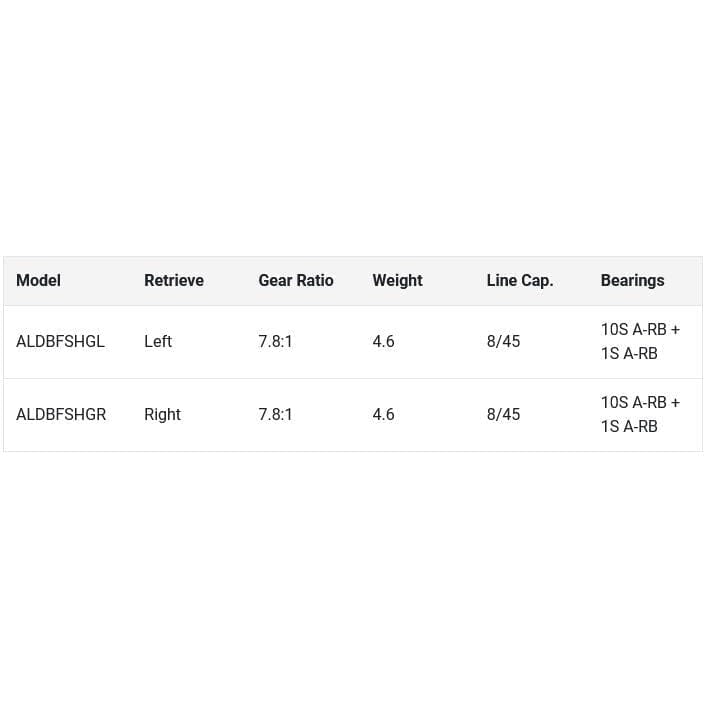 | Model | Retrieve | Gear Ratio | Weight | Line Cap. | Bearings |
|---|---|---|---|---|---|
| ALDBFSHGL | Left | 7.8:1 | 4.6 | 8/45 | 10S A-RB + 1S A-RB |
| ALDBFSHGR | Right | 7.8:1 | 4.6 | 8/45 | 10S A-RB + 1S A-RB |